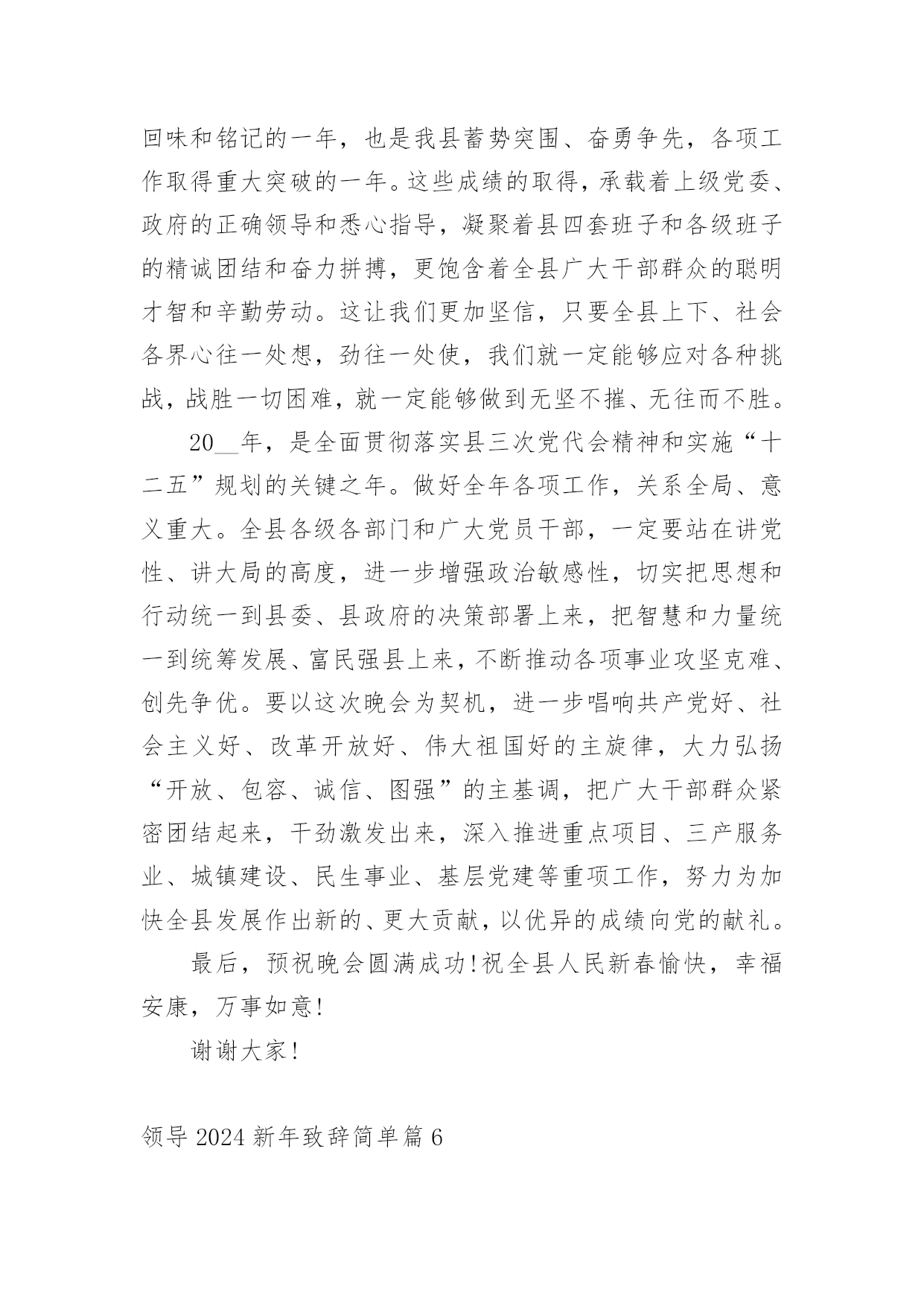 回味和铭记的一年，也是我县蓄势突围、奋勇争先，各项工作取得重大突破的一年。这些成绩的取得，承载着上级党委、政府的正确领导和悉心指导，凝聚着县四套班子和各级班子的精诚团结和奋力拼搏，更饱含着全县广大干部群众的聪明才智和辛勤劳动。这让我们更加坚信，只要全县上下、社会各界心往一处想，劲往一处使，我们就一定能够应对各种挑战，战胜一切困难，就一定能够做到无坚不摧、无往而不胜。

20__年，是全面贯彻落实县三次党代会精神和实施“十二五”规划的关键之年。做好全年各项工作，关系全局、意义重大。全县各级各部门和广大党员干部，一定要站在讲党性、讲大局的高度，进一步增强政治敏感性，切实把思想和行动统一到县委、县政府的决策部署上来，把智慧和力量统一到统筹发展、富民强县上来，不断推动各项事业攻坚克难、创先争优。要以这次晚会为契机，进一步唱响共产党好、社会主义好、改革开放好、伟大祖国好的主旋律，大力弘扬“开放、包容、诚信、图强”的主基调，把广大干部群众紧密团结起来，干劲激发出来，深入推进重点项目、三产服务业、城镇建设、民生事业、基层党建等重项工作，努力为加快全县发展作出新的、更大贡献，以优异的成绩向党的献礼。

最后，预祝晚会圆满成功!祝全县人民新春愉快，幸福安康，万事如意!

谢谢大家!

领导 2024 新年致辞简单篇 6